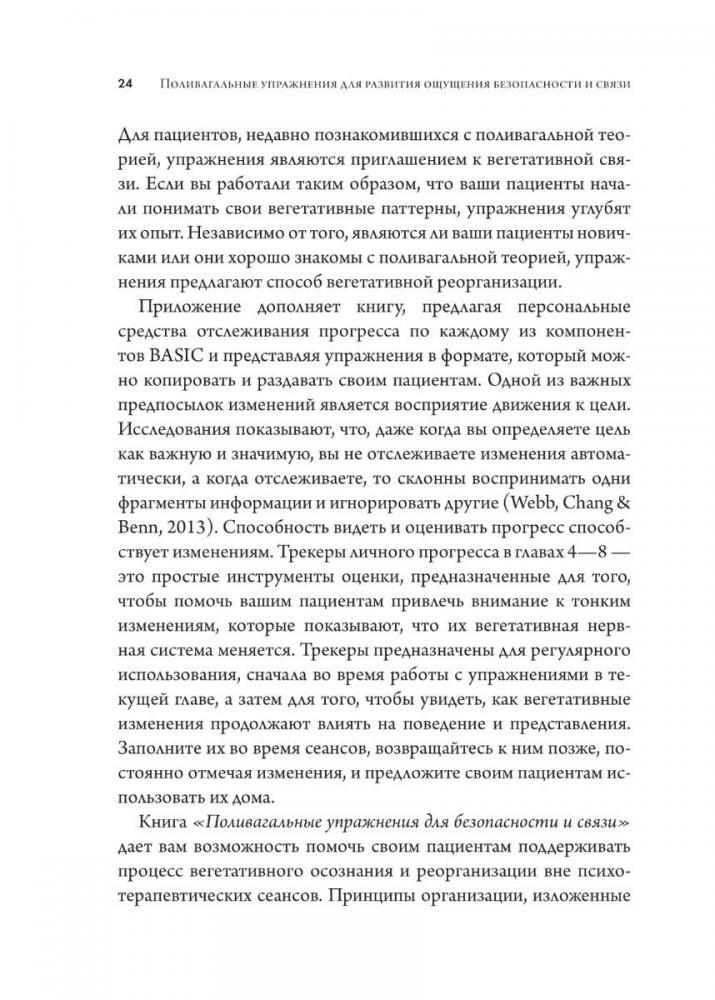 24 Поливагальные упражнения для развития ощущения безопасности и связи

Для пациентов, недавно познакомившихся с поливагальной теорией, упражнения являются приглашением к вегетативной связи. Если вы работали таким образом, что ваши пациенты начали понимать свои вегетативные паттерны, упражнения углубят их опыт. Независимо от того, являются ли ваши пациенты новичками или они хорошо знакомы с поливагальной теорией, упражнения предлагают способ вегетативной реорганизации.

Приложение дополняет книгу, предлагая персональные средства отслеживания прогресса по каждому из компонентов BASIC и представляя упражнения в формате, который можно копировать и раздавать своим пациентам. Одной из важных предпосылок изменений является восприятие движения к цели. Исследования показывают, что, даже когда вы определяете цель как важную и значимую, вы не отслеживаете изменения автоматически, а когда отслеживаете, то склонны воспринимать одни фрагменты информации и игнорировать другие (Webb, Chang & Benn, 2013). Способность видеть и оценивать прогресс способствует изменениям. Трекеры личного прогресса в главах 4—8 — это простые инструменты оценки, предназначенные для того, чтобы помочь вашим пациентам привлечь внимание к тонким изменениям, которые показывают, что их вегетативная нервная система меняется. Трекеры предназначены для регулярного использования, сначала во время работы с упражнениями в текущей главе, а затем для того, чтобы увидеть, как вегетативные изменения продолжают влиять на поведение и представления. Заполните их во время сеансов, возвращайтесь к ним позже, постоянно отмечая изменения, и предложите своим пациентам использовать их дома.

Книга «Поливагальные упражнения для безопасности и связи» дает вам возможность помочь своим пациентам поддерживать процесс вегетативного осознания и реорганизации вне психотерапевтических сеансов. Принципы организации, изложенные